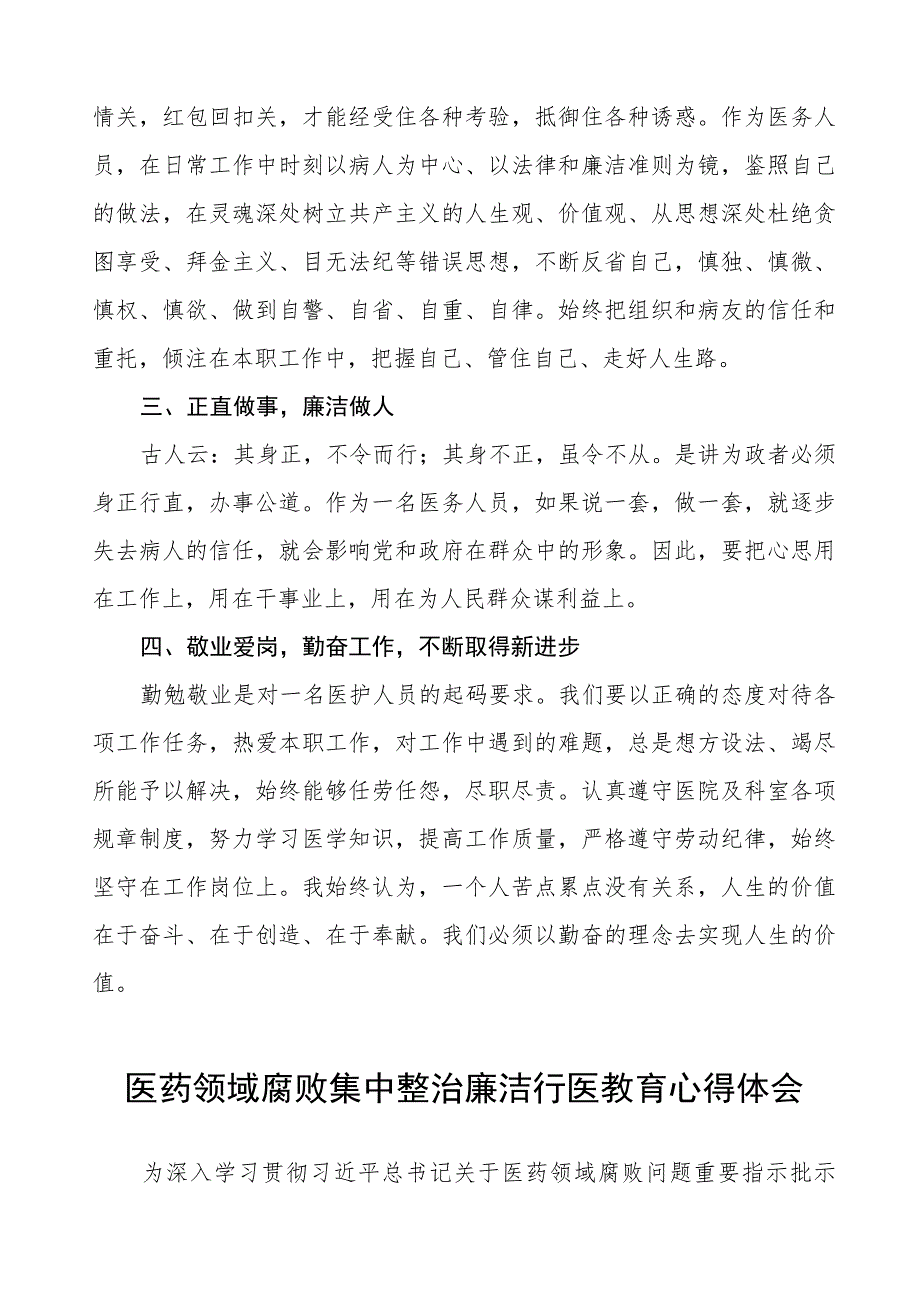 情关，红包回扣关，才能经受住各种考验，抵御住各种诱惑。作为医务人员，在日常工作中时刻以病人为中心、以法律和廉洁准则为镜，鉴照自己的做法，在灵魂深处树立共产主义的人生观、价值观、从思想深处杜绝贪图享受、拜金主义、目无法纪等错误思想，不断反省自己，慎独、慎微、慎权、慎欲、做到自警、自省、自重、自律。始终把组织和病友的信任和重托，倾注在本职工作中，把握自己、管住自己、走好人生路。

三、正直做事，廉洁做人

古人云：其身正，不令而行；其身不正，虽令不从。是讲为政者必须身正行直，办事公道。作为一名医务人员，如果说一套，做一套，就逐步失去病人的信任，就会影响党和政府在群众中的形象。因此，要把心思用在工作上，用在干事业上，用在为人民群众谋利益上。

四、敬业爱岗，勤奋工作，不断取得新进步

勤勉敬业是对一名医护人员的起码要求。我们要以正确的态度对待各项工作任务，热爱本职工作，对工作中遇到的难题，总是想方设法、竭尽所能予以解决，始终能够任劳任怨，尽职尽责。认真遵守医院及科室各项规章制度，努力学习医学知识，提高工作质量，严格遵守劳动纪律，始终坚守在工作岗位上。我始终认为，一个人苦点累点没有关系，人生的价值在于奋斗、在于创造、在于奉献。我们必须以勤奋的理念去实现人生的价值。

医药领域腐败集中整治廉洁行医教育心得体会

为深入学习贯彻习近平总书记关于医药领域腐败问题重要指示批示